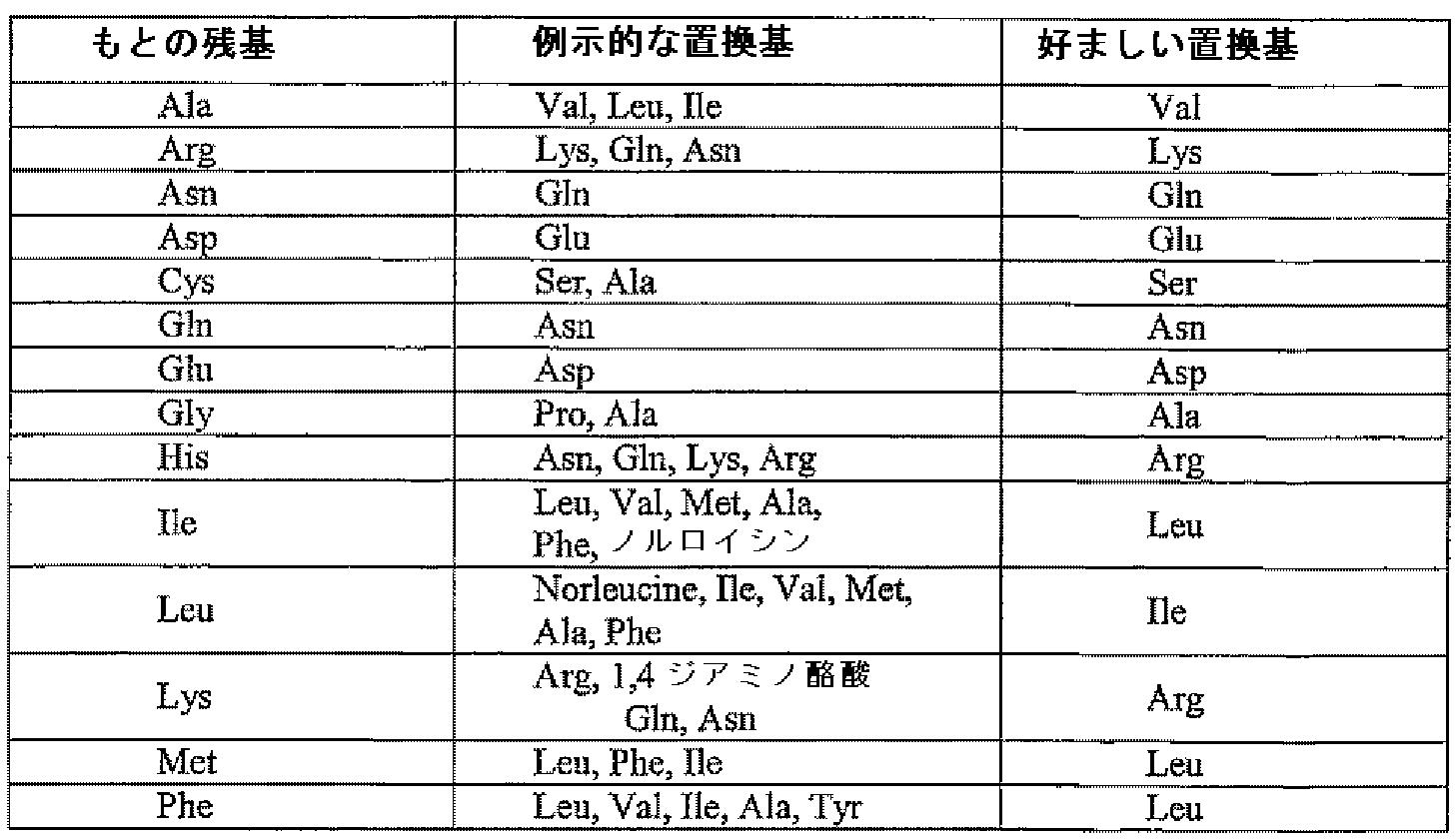 | もとの残基 | 例示的な置換基 | 好ましい置換基 |
|---|---|---|
| Ala | Val, Leu, Ile | Val |
| Arg | Lys, Gln, Asn | Lys |
| Asn | Gln | Gln |
| Asp | Glu | Glu |
| Cys | Ser, Ala | Ser |
| Gln | Asn | Asn |
| Glu | Asp | Asp |
| Gly | Pro, Ala | Ala |
| His | Asn, Gln, Lys, Arg | Arg |
| Ile | Leu, Val, Met, Ala, Phe, ノルロイシン | Leu |
| Leu | Norleucine, Ile, Val, Met, Ala, Phe | Ile |
| Lys | Arg, 1,4 ジアミノ酪酸 Gln, Asn | Arg |
| Met | Leu, Phe, Ile | Leu |
| Phe | Leu, Val, Ile, Ala, Tyr | Leu |